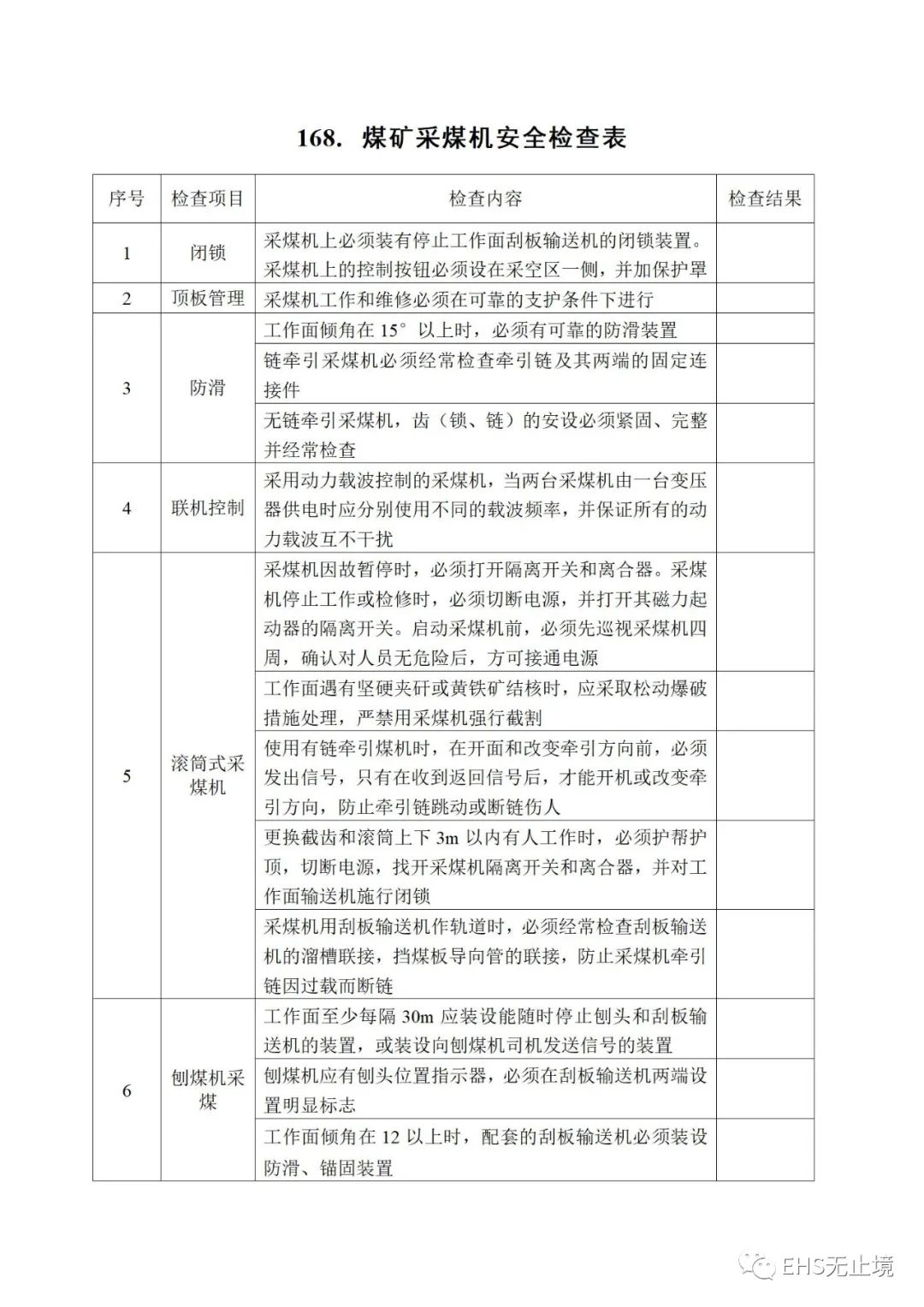 168. 煤矿采煤机安全检查表

| 序号 | 检查项目 | 检查内容 | 检查结果 |
|---|---|---|---|
| 1 | 闭锁 | 采煤机上必须装有停止工作面刮板输送机的闭锁装置。采煤机上的控制按钮必须设在采空区一侧，并加保护罩 | |
| 2 | 顶板管理 | 采煤机工作和维修必须在可靠的支护条件下进行 | |
| 3 | 防滑 | 工作面倾角在 15° 以上时，必须有可靠的防滑装置 | |
| | | 链牵引采煤机必须经常检查牵引链及其两端的固定连接件 | |
| | | 无链牵引采煤机，齿（锁、链）的安设必须紧固、完整并经常检查 | |
| 4 | 联机控制 | 采用动力载波控制的采煤机，当两台采煤机由一台变压器供电时应分别使用不同的载波频率，并保证所有的动力载波互不干扰 | |
| 5 | 滚筒式采煤机 | 采煤机因故暂停时，必须打开隔离开关和离合器。采煤机停止工作或检修时，必须切断电源，并打开其磁力起动器的隔离开关。启动采煤机前，必须先巡视采煤机四周，确认对人员无危险后，方可接通电源 | |
| | | 工作面遇有坚硬夹矸或黄铁矿结核时，应采取松动爆破措施处理，严禁用采煤机强行截割 | |
| | | 使用有链牵引煤机时，在开面和改变牵引方向前，必须发出信号，只有在收到返回信号后，才能开机或改变牵引方向，防止牵引链跳动或断链伤人 | |
| | | 更换截齿和滚筒上下 3m 以内有人工作时，必须护帮护顶，切断电源，找开采煤机隔离开关和离合器，并对工作面输送机施行闭锁 | |
| | | 采煤机用刮板输送机作轨道时，必须经常检查刮板输送机的溜槽联接，挡煤板导向管的联接，防止采煤机牵引链因过载而断链 | |
| 6 | 刨煤机采煤 | 工作面至少每隔 30m 应装设能随时停止刨头和刮板输送机的装置，或装设向刨煤机司机发送信号的装置 | |
| | | 刨煤机应有刨头位置指示器，必须在刮板输送机两端设置明显标志 | |
| | | 工作面倾角在 12 以上时，配套的刮板输送机必须装设防滑、锚固装置 | |

EHS无止境